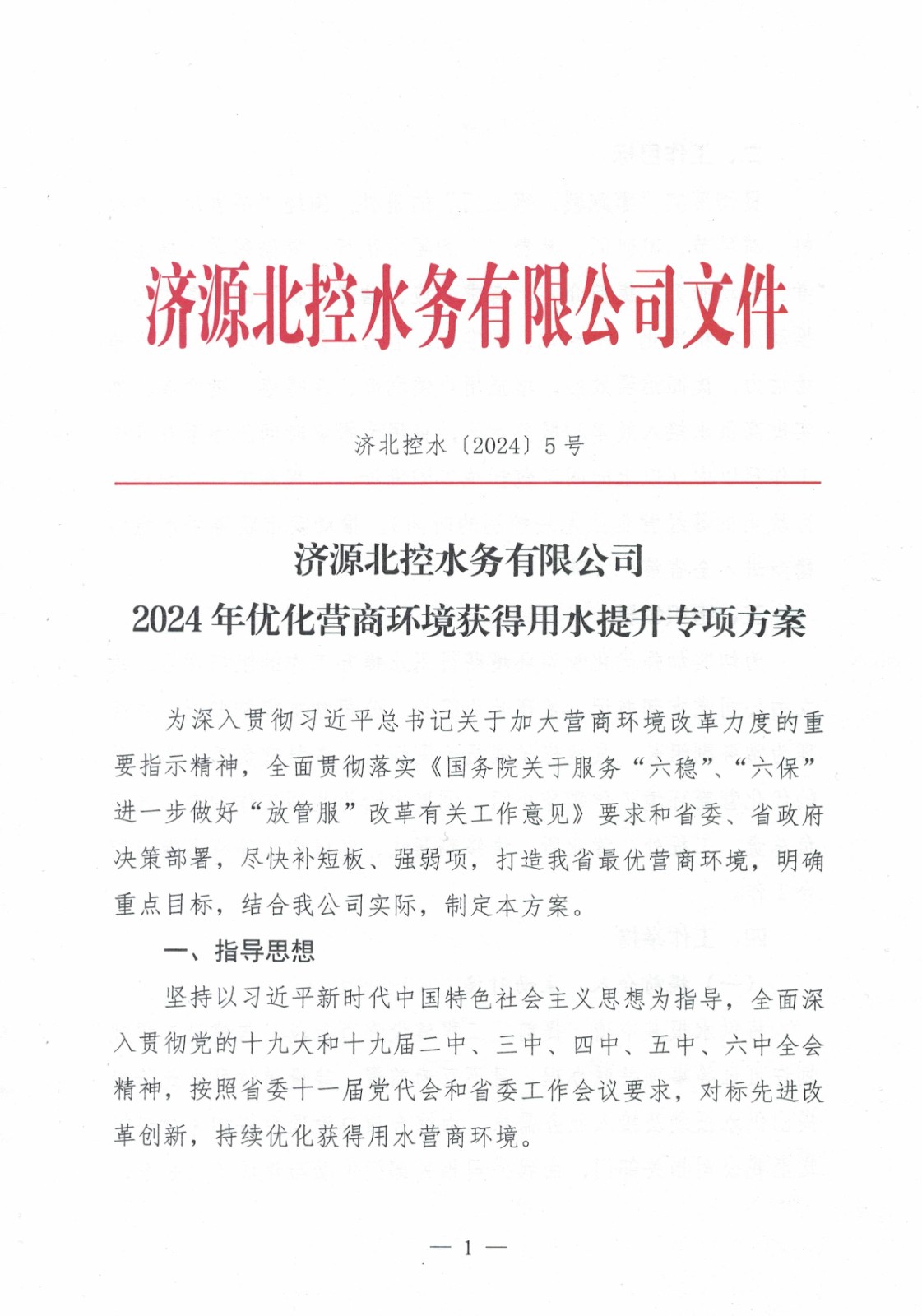 济源北控水务有限公司文件

济北控水〔2024〕5号

济源北控水务有限公司
2024年优化营商环境获得用水提升专项方案

为深入贯彻习近平总书记关于加大营商环境改革力度的重要指示精神，全面贯彻落实《国务院关于服务“六稳”、“六保”进一步做好“放管服”改革有关工作意见》要求和省委、省政府决策部署，尽快补短板、强弱项，打造我省最优营商环境，明确重点目标，结合我公司实际，制定本方案。

一、指导思想

坚持以习近平新时代中国特色社会主义思想为指导，全面深入贯彻党的十九大和十九届二中、三中、四中、五中、六中全会精神，按照省委十一届党代会和省委工作会议要求，对标先进改革创新，持续优化获得用水营商环境。

— 1 —